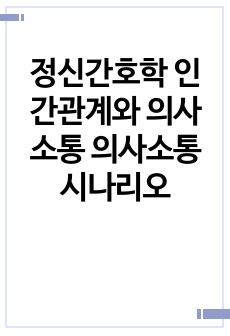 정신간호학 인간관계와 의사소통 의사소통 시나리오